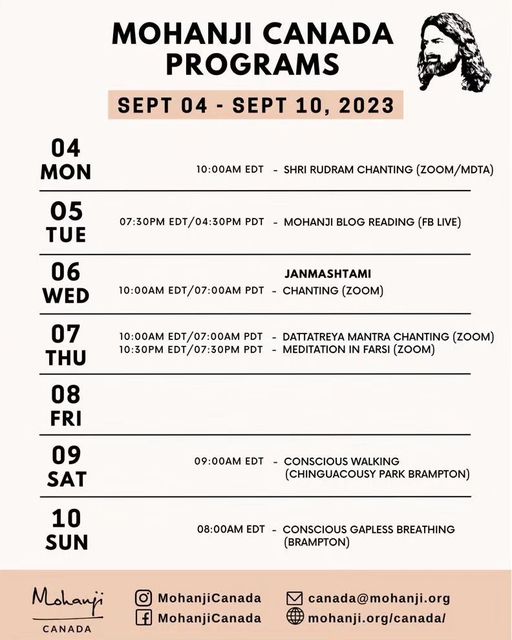 MOHANJI CANADA PROGRAMS

SEPT 04 - SEPT 10, 2023

04 MON
10:00AM EDT - SHRI RUDRAM CHANTING (ZOOM/MDTA)

05 TUE
07:30PM EDT/04:30PM PDT - MOHANJI BLOG READING (FB LIVE)

06 WED
JANMASHTAMI
10:00AM EDT/07:00AM PDT - CHANTING (ZOOM)

07 THU
10:00AM EDT/07:00AM PDT - DATTATREYA MANTRA CHANTING (ZOOM)
10:30PM EDT/07:30PM PDT - MEDITATION IN FARSI (ZOOM)

08 FRI

09 SAT
09:00AM EDT - CONSCIOUS WALKING (CHINGUACOUSY PARK BRAMPTON)

10 SUN
08:00AM EDT - CONSCIOUS GAPLESS BREATHING (BRAMPTON)

Mohanji CANADA

MohanjiCanada
MohanjiCanada
canada@mohanji.org
mohanji.org/canada/